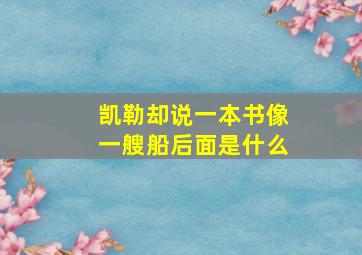 凯勒却说一本书像一艘船后面是什么